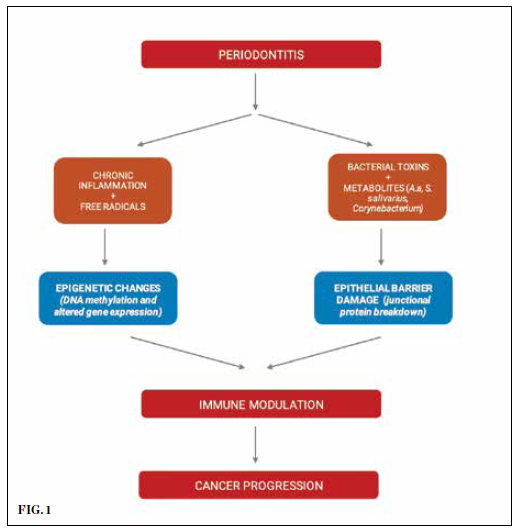 PERIODONTITIS

CHRONIC INFLAMMATION
+
FREE RADICALS

BACTERIAL TOXINS
+
METABOLITES (A.a, S. salivarius, Corynebacterium)

EPIGENETIC CHANGES (DNA methylation and altered gene expression)

EPITHELIAL BARRIER DAMAGE (junctional protein breakdown)

IMMUNE MODULATION

CANCER PROGRESSION

FIG. 1